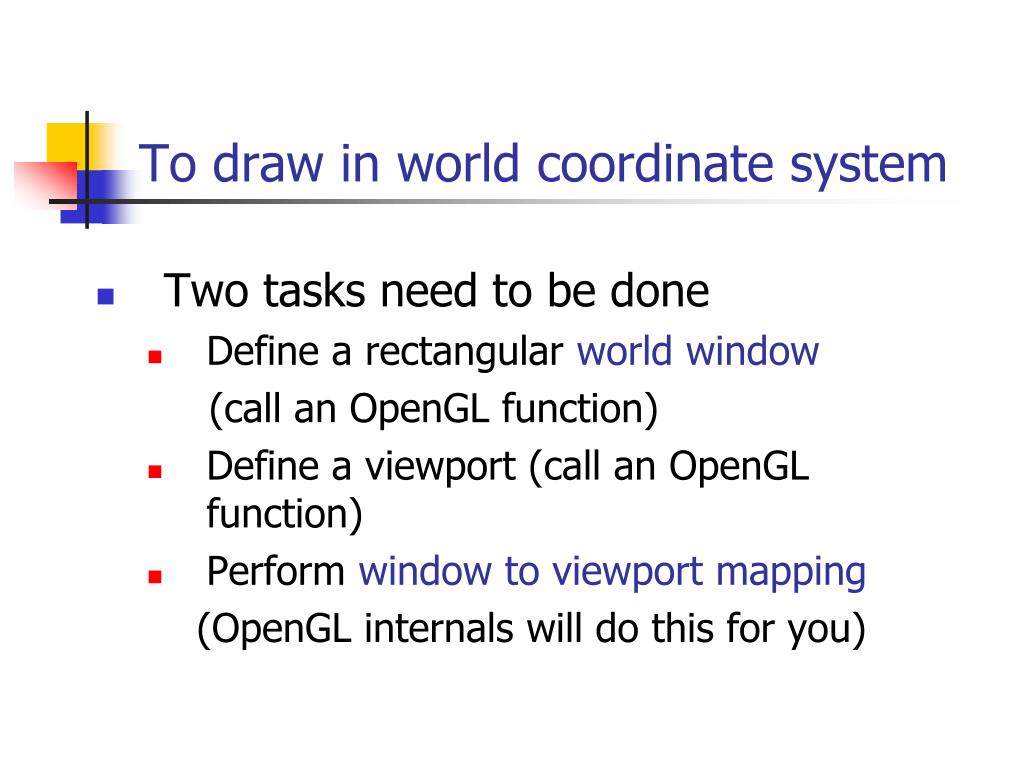 To draw in world coordinate system

Two tasks need to be done

Define a rectangular world window (call an OpenGL function)

Define a viewport (call an OpenGL function)

Perform window to viewport mapping (OpenGL internals will do this for you)